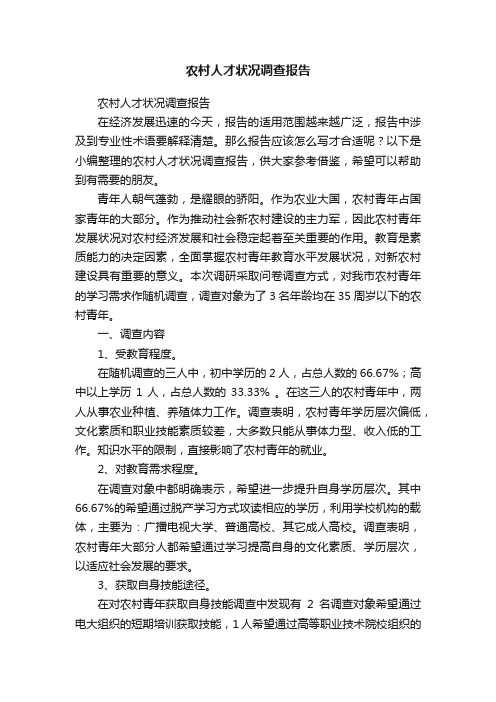 农村人才状况调查报告

农村人才状况调查报告

在经济发展迅速的今天，报告的适用范围越来越广泛，报告中涉及到专业性术语要解释清楚。那么报告应该怎么写才合适呢？以下是小编整理的农村人才状况调查报告，供大家参考借鉴，希望可以帮助到有需要的朋友。

青年人朝气蓬勃，是耀眼的骄阳。作为农业大国，农村青年占国家青年的大部分。作为推动社会新农村建设的主力军，因此农村青年发展状况对农村经济发展和社会稳定起着至关重要的作用。教育是素质能力的决定因素，全面掌握农村青年教育水平发展状况，对新农村建设具有重要的意义。本次调研采取问卷调查方式，对我市农村青年的学习需求作随机调查，调查对象为了 3 名年龄均在 35 周岁以下的农村青年。

一、调查内容

1、受教育程度。

在随机调查的三人中，初中学历的 2 人，占总人数的 66.67%；高中以上学历 1 人，占总人数的 33.33% 。在这三人的农村青年中，两人从事农业种植、养殖体力工作。调查表明，农村青年学历层次偏低，文化素质和职业技能素质较差，大多数只能从事体力型、收入低的工作。知识水平的限制，直接影响了农村青年的就业。

2、对教育需求程度。

在调查对象中都明确表示，希望进一步提升自身学历层次。其中 66.67%的希望通过脱产学习方式攻读相应的学历，利用学校机构的载体，主要为：广播电视大学、普通高校、其它成人高校。调查表明，农村青年大部分人都希望通过学习提高自身的文化素质、学历层次，以适应社会发展的要求。

3、获取自身技能途径。

在对农村青年获取自身技能调查中发现有 2 名调查对象希望通过电大组织的短期培训获取技能，1 人希望通过高等职业技术院校组织的